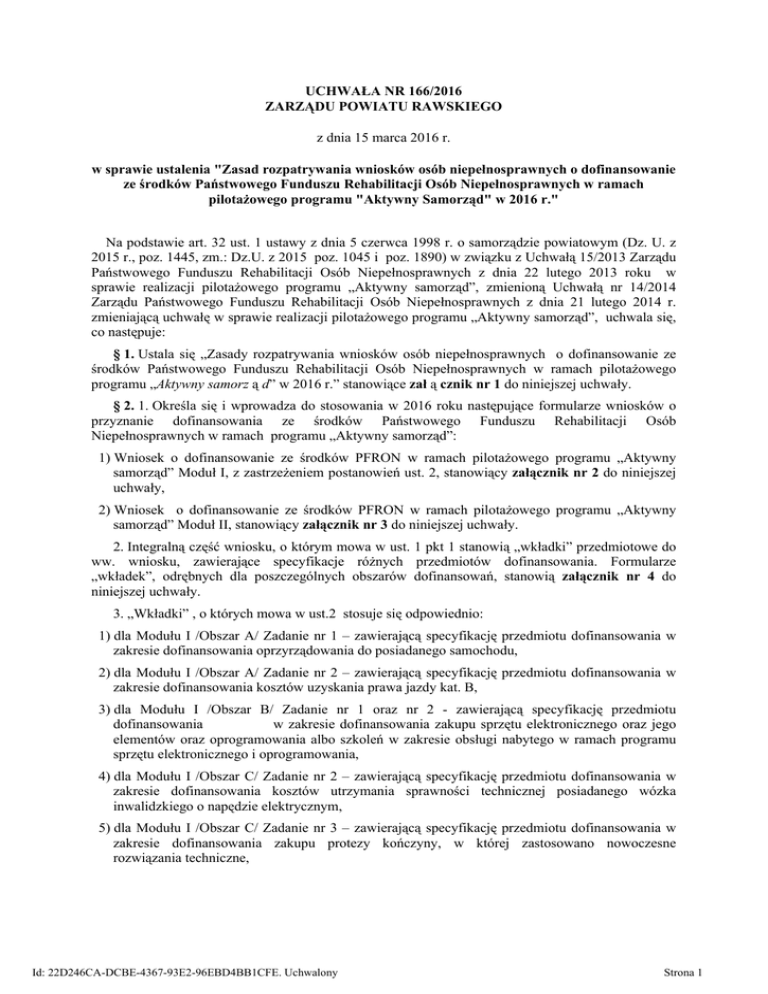 UCHWAŁA NR 166/2016
ZARZĄDU POWIATU RAWSKIEGO

z dnia 15 marca 2016 r.

w sprawie ustalenia "Zasad rozpatrywania wniosków osób niepełnosprawnych o dofinansowanie ze środków Państwowego Funduszu Rehabilitacji Osób Niepełnosprawnych w ramach pilotażowego programu "Aktywny Samorząd" w 2016 r."

Na podstawie art. 32 ust. 1 ustawy z dnia 5 czerwca 1998 r. o samorządzie powiatowym (Dz. U. z 2015 r., poz. 1445, zm.: Dz.U. z 2015 poz. 1045 i poz. 1890) w związku z Uchwałą 15/2013 Zarządu Państwowego Funduszu Rehabilitacji Osób Niepełnosprawnych z dnia 22 lutego 2013 roku w sprawie realizacji pilotażowego programu „Aktywny samorząd", zmienioną Uchwałą nr 14/2014 Zarządu Państwowego Funduszu Rehabilitacji Osób Niepełnosprawnych z dnia 21 lutego 2014 r. zmieniającą uchwałę w sprawie realizacji pilotażowego programu „Aktywny samorząd", uchwala się, co następuje:

§ 1. Ustala się „Zasady rozpatrywania wniosków osób niepełnosprawnych o dofinansowanie ze środków Państwowego Funduszu Rehabilitacji Osób Niepełnosprawnych w ramach pilotażowego programu „Aktywny samorz ą d" w 2016 r." stanowiące zał ą cznik nr 1 do niniejszej uchwały.

§ 2. 1. Określa się i wprowadza do stosowania w 2016 roku następujące formularze wniosków o przyznanie dofinansowania ze środków Państwowego Funduszu Rehabilitacji Osób Niepełnosprawnych w ramach programu „Aktywny samorząd":

1) Wniosek o dofinansowanie ze środków PFRON w ramach pilotażowego programu „Aktywny samorząd" Moduł I, z zastrzeżeniem postanowień ust. 2, stanowiący załącznik nr 2 do niniejszej uchwały,

2) Wniosek o dofinansowanie ze środków PFRON w ramach pilotażowego programu „Aktywny samorząd" Moduł II, stanowiący załącznik nr 3 do niniejszej uchwały.

2. Integralną część wniosku, o którym mowa w ust. 1 pkt 1 stanowią „wkładki" przedmiotowe do ww. wniosku, zawierające specyfikacje różnych przedmiotów dofinansowania. Formularze „wkładek", odrębnych dla poszczególnych obszarów dofinansowań, stanowią załącznik nr 4 do niniejszej uchwały.

3. „Wkładki" , o których mowa w ust.2 stosuje się odpowiednio:

1) dla Modułu I /Obszar A/ Zadanie nr 1 – zawierającą specyfikację przedmiotu dofinansowania w zakresie dofinansowania oprzyrządowania do posiadanego samochodu,

2) dla Modułu I /Obszar A/ Zadanie nr 2 – zawierającą specyfikację przedmiotu dofinansowania w zakresie dofinansowania kosztów uzyskania prawa jazdy kat. B,

3) dla Modułu I /Obszar B/ Zadanie nr 1 oraz nr 2 - zawierającą specyfikację przedmiotu dofinansowania w zakresie dofinansowania zakupu sprzętu elektronicznego oraz jego elementów oraz oprogramowania albo szkoleń w zakresie obsługi nabytego w ramach programu sprzętu elektronicznego i oprogramowania,

4) dla Modułu I /Obszar C/ Zadanie nr 2 – zawierającą specyfikację przedmiotu dofinansowania w zakresie dofinansowania kosztów utrzymania sprawności technicznej posiadanego wózka inwalidzkiego o napędzie elektrycznym,

5) dla Modułu I /Obszar C/ Zadanie nr 3 – zawierającą specyfikację przedmiotu dofinansowania w zakresie dofinansowania zakupu protezy kończyny, w której zastosowano nowoczesne rozwiązania techniczne,

Id: 22D246CA-DCBE-4367-93E2-96EBD4BB1CFE. Uchwalony

Strona 1